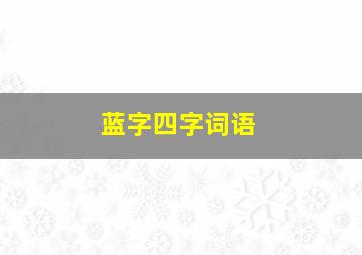 蓝字四字词语